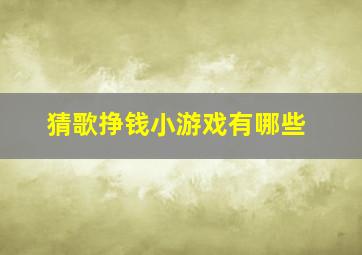 猜歌挣钱小游戏有哪些